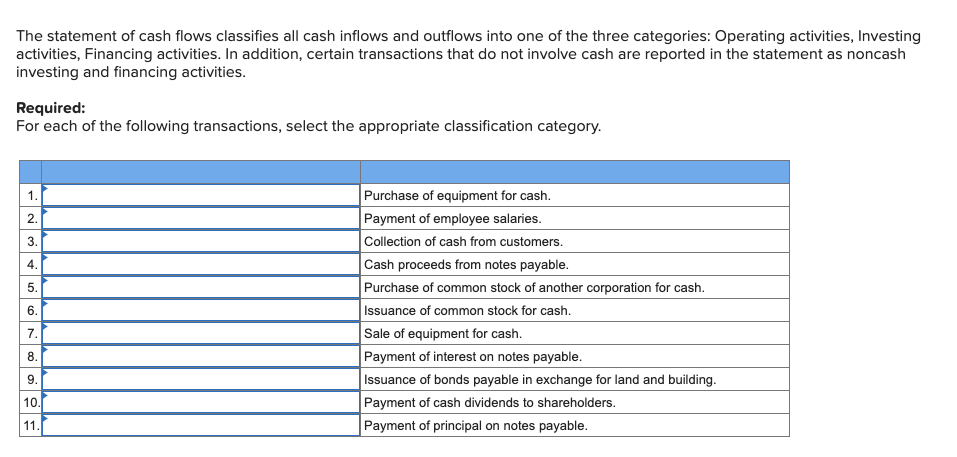 The statement of cash flows classifies all cash inflows and outflows into one of the three categories: Operating activities, Investing activities, Financing activities. In addition, certain transactions that do not involve cash are reported in the statement as noncash investing and financing activities.

**Required:**
For each of the following transactions, select the appropriate classification category.

| | | |
|---|---|---|
| 1. | | Purchase of equipment for cash. |
| 2. | | Payment of employee salaries. |
| 3. | | Collection of cash from customers. |
| 4. | | Cash proceeds from notes payable. |
| 5. | | Purchase of common stock of another corporation for cash. |
| 6. | | Issuance of common stock for cash. |
| 7. | | Sale of equipment for cash. |
| 8. | | Payment of interest on notes payable. |
| 9. | | Issuance of bonds payable in exchange for land and building. |
| 10. | | Payment of cash dividends to shareholders. |
| 11. | | Payment of principal on notes payable. |